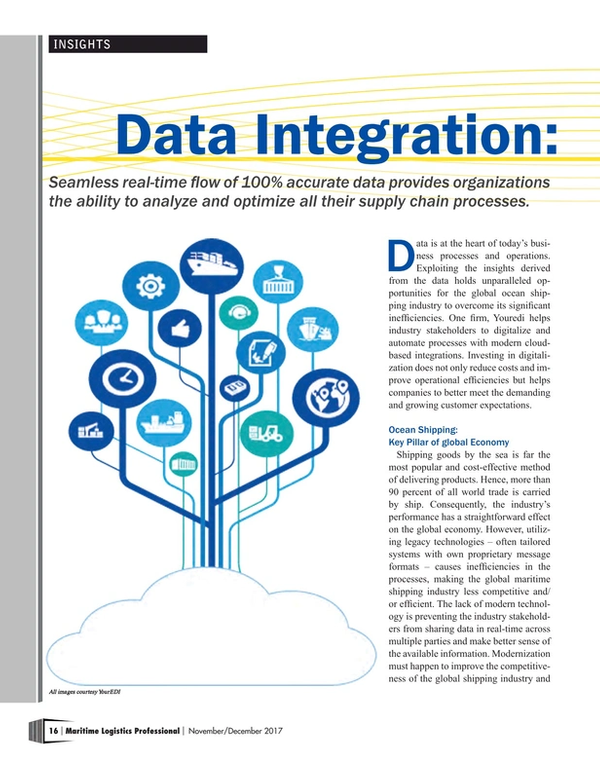 INSIGHTS

Data Integration:

Seamless real-time flow of 100% accurate data provides organizations the ability to analyze and optimize all their supply chain processes.

Data is at the heart of today's business processes and operations. Exploiting the insights derived from the data holds unparalleled opportunities for the global ocean shipping industry to overcome its significant inefficiencies. One firm, Youredi helps industry stakeholders to digitalize and automate processes with modern cloud-based integrations. Investing in digitalization does not only reduce costs and improve operational efficiencies but helps companies to better meet the demanding and growing customer expectations.

Ocean Shipping: Key Pillar of global Economy

Shipping goods by the sea is far the most popular and cost-effective method of delivering products. Hence, more than 90 percent of all world trade is carried by ship. Consequently, the industry's performance has a straightforward effect on the global economy. However, utilizing legacy technologies – often tailored systems with own proprietary message formats – causes inefficiencies in the processes, making the global maritime shipping industry less competitive and/or efficient. The lack of modern technology is preventing the industry stakeholders from sharing data in real-time across multiple parties and make better sense of the available information. Modernization must happen to improve the competitiveness of the global shipping industry and

All images courtesy YourEDI

16 | Maritime Logistics Professional | November/December 2017